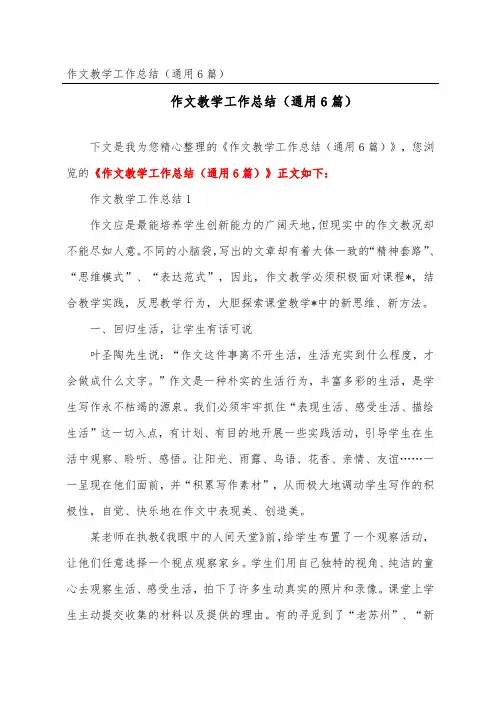 作文教学工作总结（通用6篇）

作文教学工作总结（通用6篇）

下文是我为您精心整理的《作文教学工作总结（通用6篇）》，您浏览的《作文教学工作总结（通用6篇）》正文如下：

作文教学工作总结1

作文应是最能培养学生创新能力的广阔天地，但现实中的作文教况却不能尽如人意。不同的小脑袋，写出的文章却有着大体一致的“精神套路”、“思维模式”、“表达范式”，因此，作文教学必须积极面对课程*，结合教学实践，反思教学行为，大胆探索课堂教学*中的新思维、新方法。

一、回归生活，让学生有话可说

叶圣陶先生说：“作文这件事离不开生活，生活充实到什么程度，才会做成什么文字。”作文是一种朴实的生活行为，丰富多彩的生活，是学生写作永不枯竭的源泉。我们必须牢牢抓住“表现生活、感受生活、描绘生活”这一切入点，有计划、有目的地开展一些实践活动，引导学生在生活中观察、聆听、感悟。让阳光、雨露、鸟语、花香、亲情、友谊……一一呈现在他们面前，并“积累写作素材”，从而极大地调动学生写作的积极性，自觉、快乐地在作文中表现美、创造美。

某老师在执教《我眼中的人间天堂》前，给学生布置了一个观察活动，让他们任意选择一个视点观察家乡。学生们用自己独特的视角、纯洁的童心去观察生活、感受生活，拍下了许多生动真实的照片和录像。课堂上学生主动提交收集的材料以及提供的理由。有的寻觅到了“老苏州”、“新